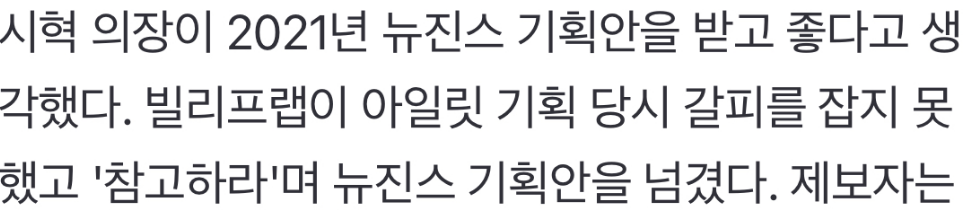 시혁 의장이 2021년 뉴진스 기획안을 받고 좋다고 생각했다. 빌리프랩이 아일릿 기획 당시 갈피를 잡지 못했고 '참고하라'며 뉴진스 기획안을 넘겼다. 제보자는